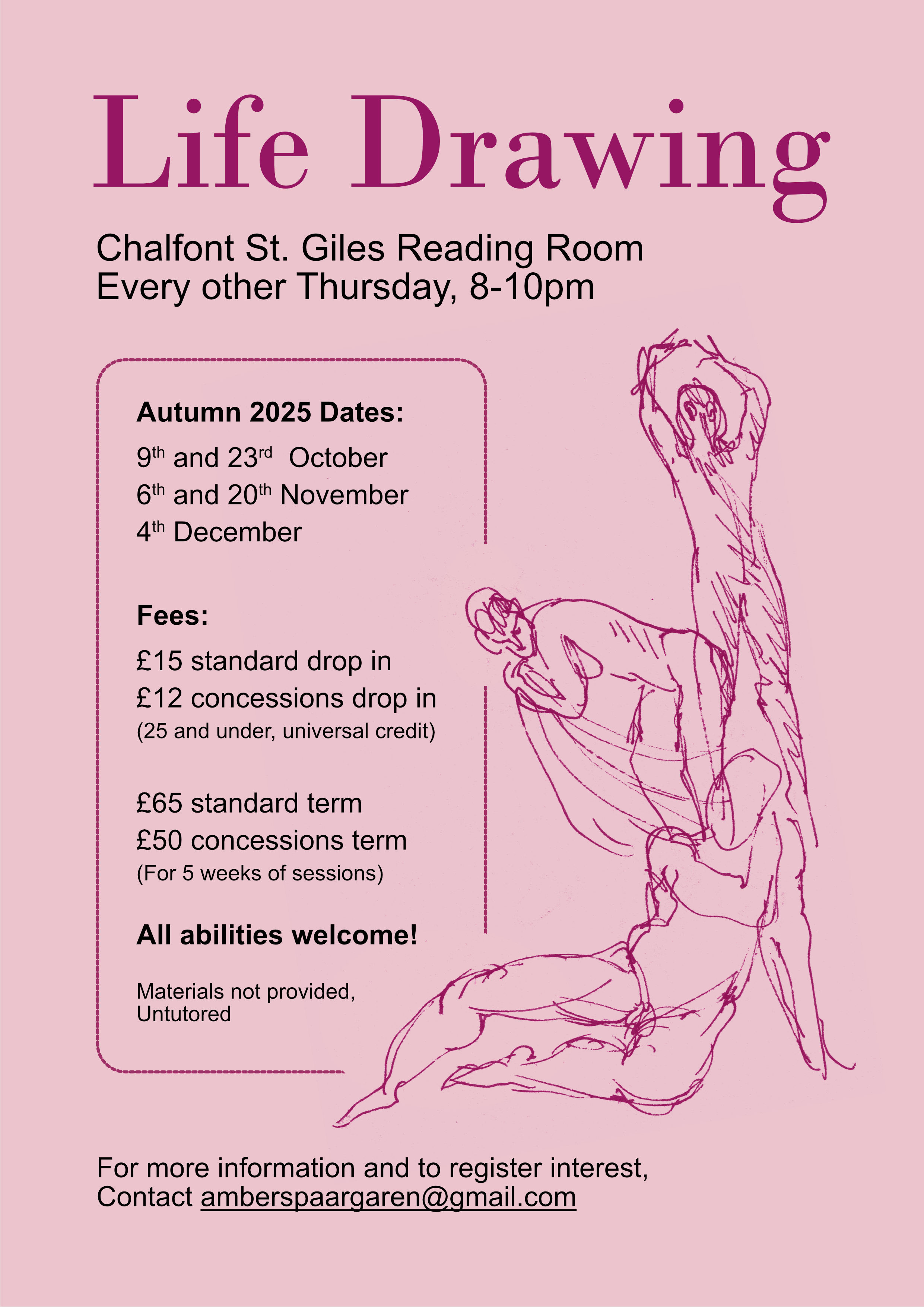 Life Drawing

Chalfont St. Giles Reading Room
Every other Thursday, 8-10pm

Autumn 2025 Dates:

9th and 23rd October
6th and 20th November
4th December

Fees:

£15 standard drop in
£12 concessions drop in
(25 and under, universal credit)

£65 standard term
£50 concessions term
(For 5 weeks of sessions)

All abilities welcome!

Materials not provided,
Untutored

For more information and to register interest,
Contact amberspaargaren@gmail.com